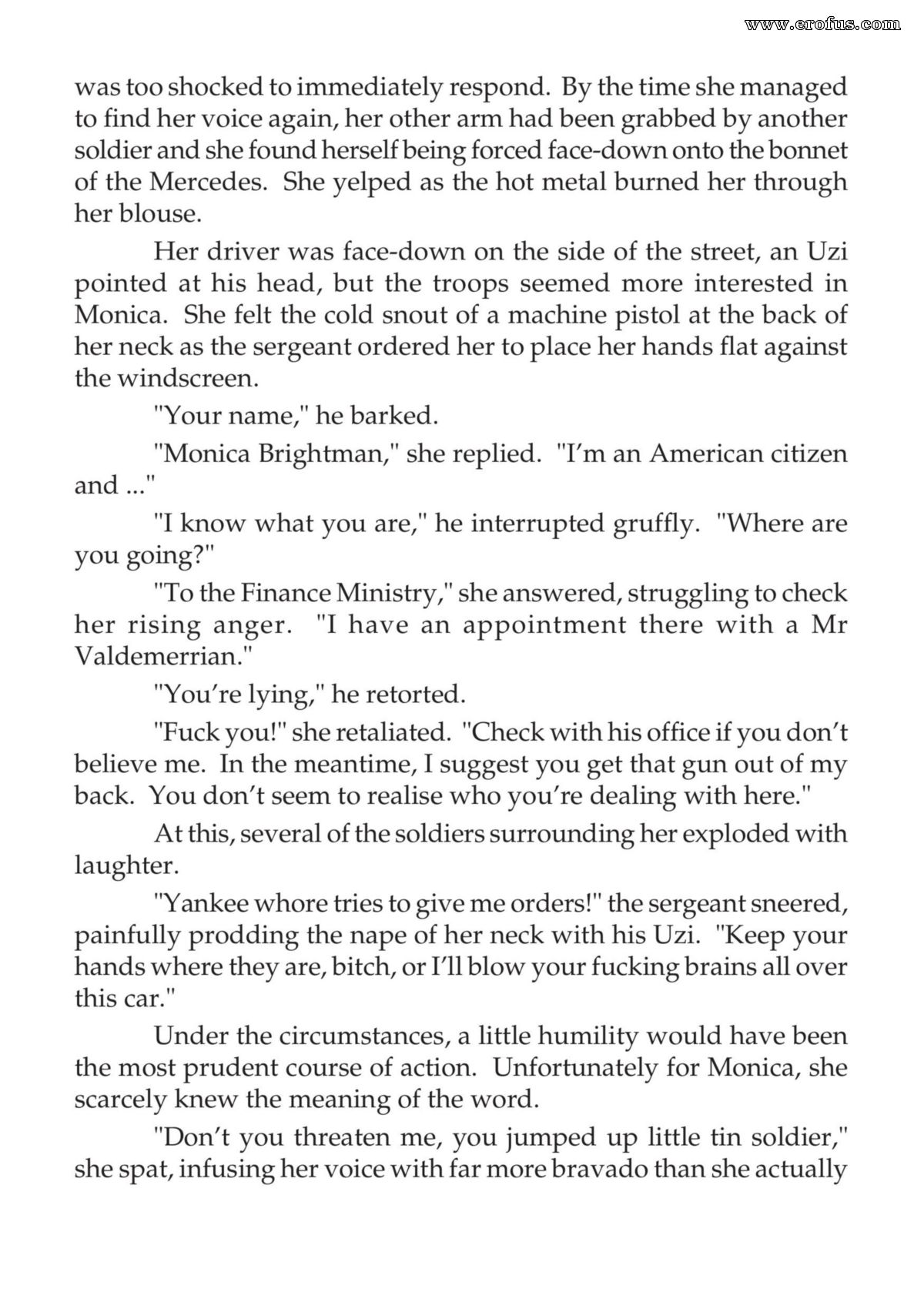 was too shocked to immediately respond. By the time she managed to find her voice again, her other arm had been grabbed by another soldier and she found herself being forced face-down onto the bonnet of the Mercedes. She yelped as the hot metal burned her through her blouse.

Her driver was face-down on the side of the street, an Uzi pointed at his head, but the troops seemed more interested in Monica. She felt the cold snout of a machine pistol at the back of her neck as the sergeant ordered her to place her hands flat against the windscreen.

"Your name," he barked.

"Monica Brightman," she replied. "I'm an American citizen and ..."

"I know what you are," he interrupted gruffly. "Where are you going?"

"To the Finance Ministry," she answered, struggling to check her rising anger. "I have an appointment there with a Mr Valdemerrian."

"You're lying," he retorted.

"Fuck you!" she retaliated. "Check with his office if you don't believe me. In the meantime, I suggest you get that gun out of my back. You don't seem to realise who you're dealing with here."

At this, several of the soldiers surrounding her exploded with laughter.

"Yankee whore tries to give me orders!" the sergeant sneered, painfully prodding the nape of her neck with his Uzi. "Keep your hands where they are, bitch, or I'll blow your fucking brains all over this car."

Under the circumstances, a little humility would have been the most prudent course of action. Unfortunately for Monica, she scarcely knew the meaning of the word.

"Don't you threaten me, you jumped up little tin soldier," she spat, infusing her voice with far more bravado than she actually

www.erofus.com